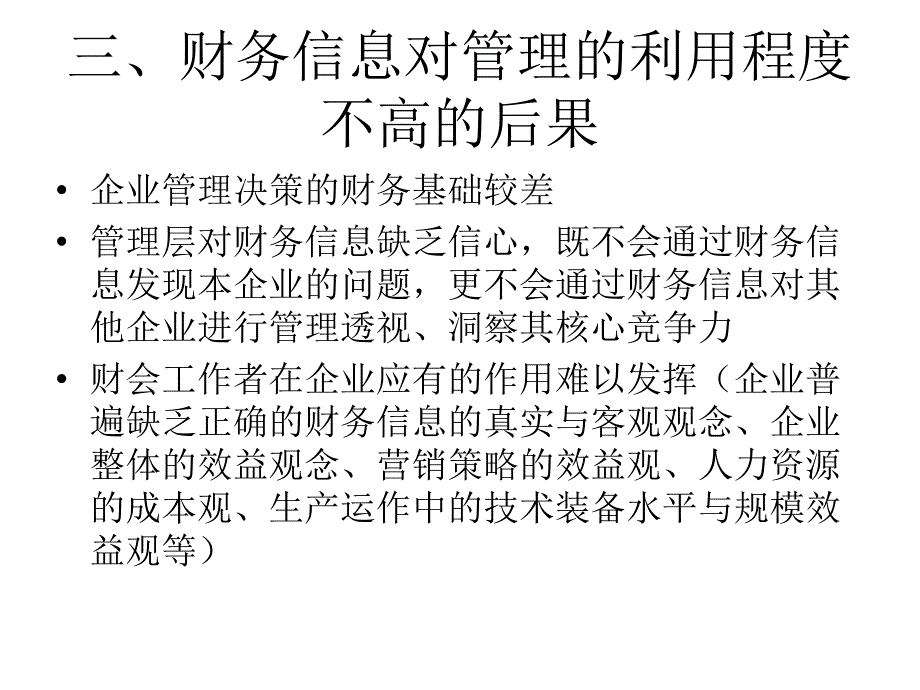 三、财务信息对管理的利用程度不高的后果

• 企业管理决策的财务基础较差
• 管理层对财务信息缺乏信心，既不会通过财务信息发现本企业的问题，更不会通过财务信息对其他企业进行管理透视、洞察其核心竞争力
• 财会工作者在企业应有的作用难以发挥（企业普遍缺乏正确的财务信息的真实与客观观念、企业整体的效益观念、营销策略的效益观、人力资源的成本观、生产运作中的技术装备水平与规模效益观等）